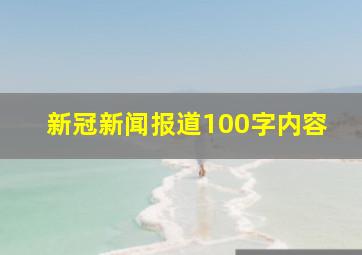 新冠新闻报道100字内容